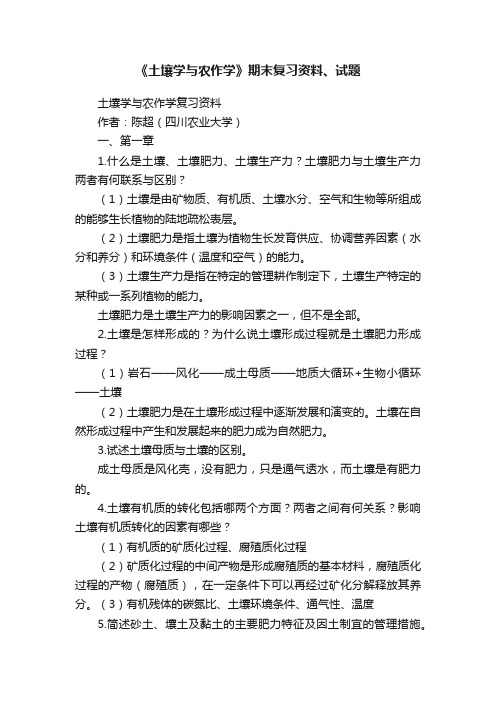 《土壤学与农作学》期末复习资料、试题

土壤学与农作学复习资料

作者：陈超（四川农业大学）

一、第一章

1.什么是土壤、土壤肥力、土壤生产力？土壤肥力与土壤生产力两者有何联系与区别？

（1）土壤是由矿物质、有机质、土壤水分、空气和生物等所组成的能够生长植物的陆地疏松表层。

（2）土壤肥力是指土壤为植物生长发育供应、协调营养因素（水分和养分）和环境条件（温度和空气）的能力。

（3）土壤生产力是指在特定的管理耕作制定下，土壤生产特定的某种或一系列植物的能力。

土壤肥力是土壤生产力的影响因素之一，但不是全部。

2.土壤是怎样形成的？为什么说土壤形成过程就是土壤肥力形成过程？

（1）岩石——风化——成土母质——地质大循环+生物小循环——土壤

（2）土壤肥力是在土壤形成过程中逐渐发展和演变的。土壤在自然形成过程中产生和发展起来的肥力成为自然肥力。

3.试述土壤母质与土壤的区别。

成土母质是风化壳，没有肥力，只是通气透水，而土壤是有肥力的。

4.土壤有机质的转化包括哪两个方面？两者之间有何关系？影响土壤有机质转化的因素有哪些？

（1）有机质的矿质化过程、腐殖质化过程

（2）矿质化过程的中间产物是形成腐殖质的基本材料，腐殖质化过程的产物（腐殖质），在一定条件下可以再经过矿化分解释放其养分。（3）有机残体的碳氮比、土壤环境条件、通气性、温度

5.简述砂土、壤土及黏土的主要肥力特征及因土制宜的管理措施。